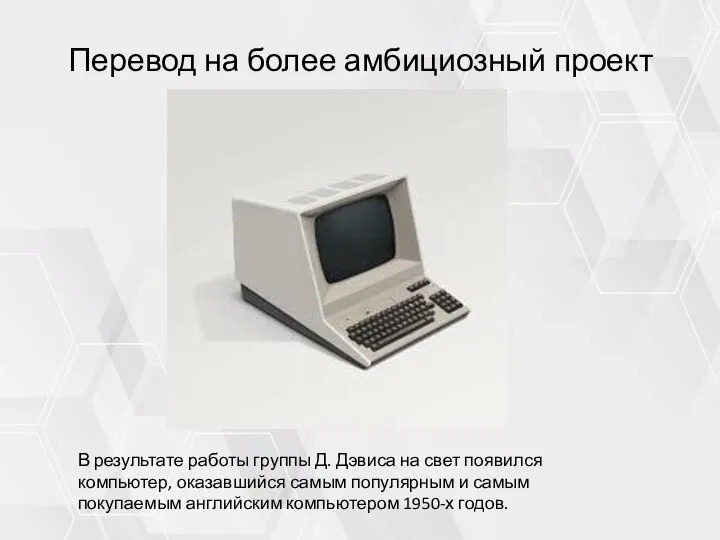 Перевод на более амбициозный проект

В результате работы группы Д. Дэвиса на свет появился компьютер, оказавшийся самым популярным и самым покупаемым английским компьютером 1950-х годов.